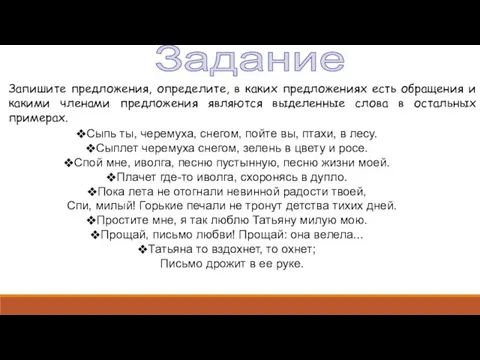 Задание

Запишите предложения, определите, в каких предложениях есть обращения и какими членами предложения являются выделенные слова в остальных примерах.

❖Сыпь ты, черемуха, снегом, пойте вы, птахи, в лесу.
❖Сыплет черемуха снегом, зелень в цвету и росе.
❖Спой мне, иволга, песню пустынную, песню жизни моей.
❖Плачет где-то иволга, схоронясь в дупло.
❖Пока лета не отогнали невинной радости твоей,
Спи, милый! Горькие печали не тронут детства тихих дней.
❖Простите мне, я так люблю Татьяну милую мою.
❖Прощай, письмо любви! Прощай: она велела...
❖Татьяна то вздохнет, то охнет;
Письмо дрожит в ее руке.